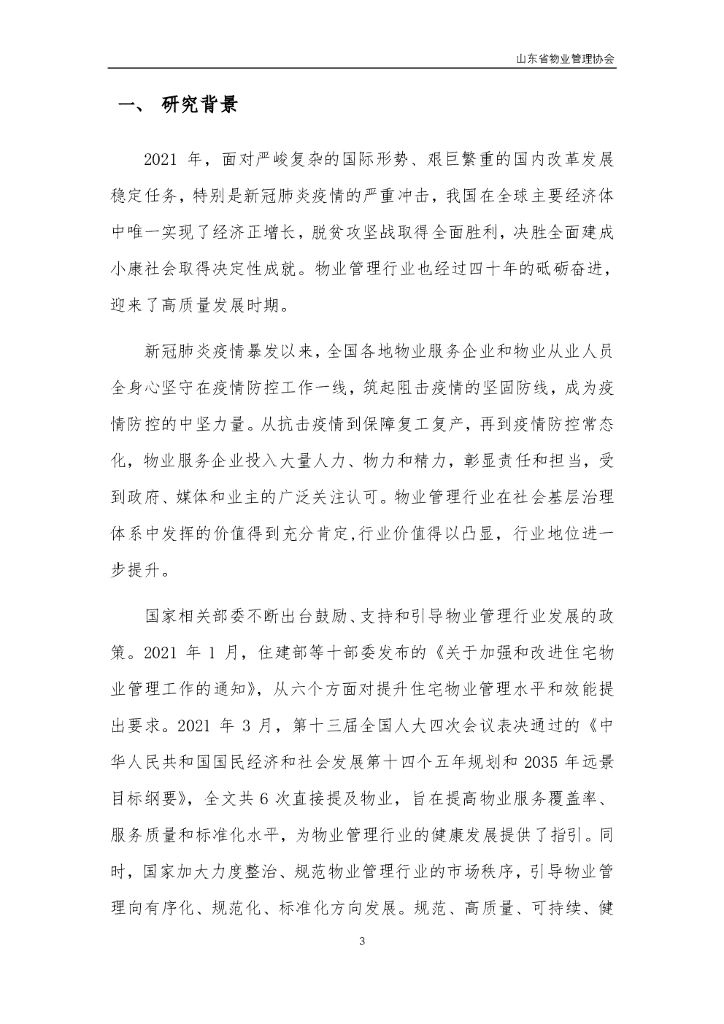 山东省物业管理协会

一、 研究背景

2021 年，面对严峻复杂的国际形势、艰巨繁重的国内改革发展稳定任务，特别是新冠肺炎疫情的严重冲击，我国在全球主要经济体中唯一实现了经济正增长，脱贫攻坚战取得全面胜利，决胜全面建成小康社会取得决定性成就。物业管理行业也经过四十年的砥砺奋进，迎来了高质量发展时期。

新冠肺炎疫情暴发以来，全国各地物业服务企业和物业从业人员全身心坚守在疫情防控工作一线，筑起阻击疫情的坚固防线，成为疫情防控的中坚力量。从抗击疫情到保障复工复产，再到疫情防控常态化，物业服务企业投入大量人力、物力和精力，彰显责任和担当，受到政府、媒体和业主的广泛关注认可。物业管理行业在社会基层治理体系中发挥的价值得到充分肯定,行业价值得以凸显，行业地位进一步提升。

国家相关部委不断出台鼓励、支持和引导物业管理行业发展的政策。2021 年 1 月，住建部等十部委发布的《关于加强和改进住宅物业管理工作的通知》，从六个方面对提升住宅物业管理水平和效能提出要求。2021 年 3 月，第十三届全国人大四次会议表决通过的《中华人民共和国国民经济和社会发展第十四个五年规划和 2035 年远景目标纲要》，全文共 6 次直接提及物业，旨在提高物业服务覆盖率、服务质量和标准化水平，为物业管理行业的健康发展提供了指引。同时，国家加大力度整治、规范物业管理行业的市场秩序，引导物业管理向有序化、规范化、标准化方向发展。规范、高质量、可持续、健

3